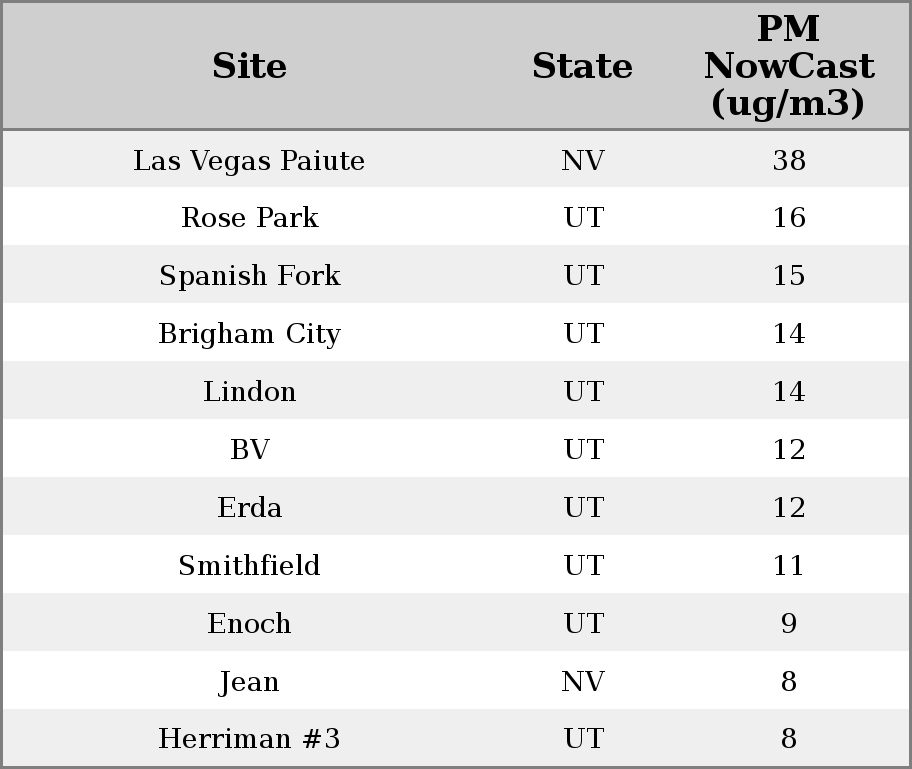 | Site | State | PM NowCast (ug/m3) |
|---|---|---|
| Las Vegas Paiute | NV | 38 |
| Rose Park | UT | 16 |
| Spanish Fork | UT | 15 |
| Brigham City | UT | 14 |
| Lindon | UT | 14 |
| BV | UT | 12 |
| Erda | UT | 12 |
| Smithfield | UT | 11 |
| Enoch | UT | 9 |
| Jean | NV | 8 |
| Herriman #3 | UT | 8 |